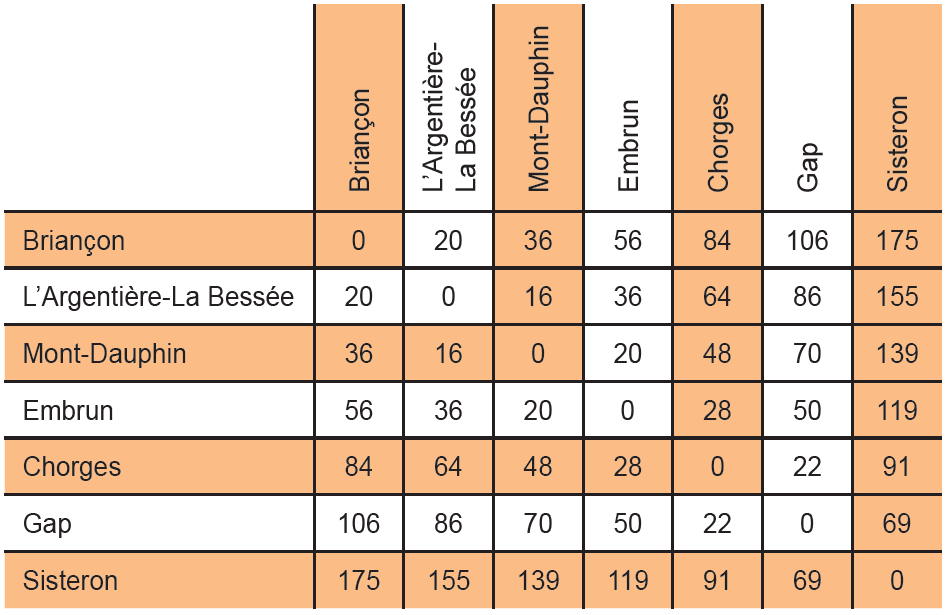 | | Briançon | L'Argentière-La Bessée | Mont-Dauphin | Embrun | Chorges | Gap | Sisteron |
|---|---|---|---|---|---|---|---|
| Briançon | 0 | 20 | 36 | 56 | 84 | 106 | 175 |
| L'Argentière-La Bessée | 20 | 0 | 16 | 36 | 64 | 86 | 155 |
| Mont-Dauphin | 36 | 16 | 0 | 20 | 48 | 70 | 139 |
| Embrun | 56 | 36 | 20 | 0 | 28 | 50 | 119 |
| Chorges | 84 | 64 | 48 | 28 | 0 | 22 | 91 |
| Gap | 106 | 86 | 70 | 50 | 22 | 0 | 69 |
| Sisteron | 175 | 155 | 139 | 119 | 91 | 69 | 0 |